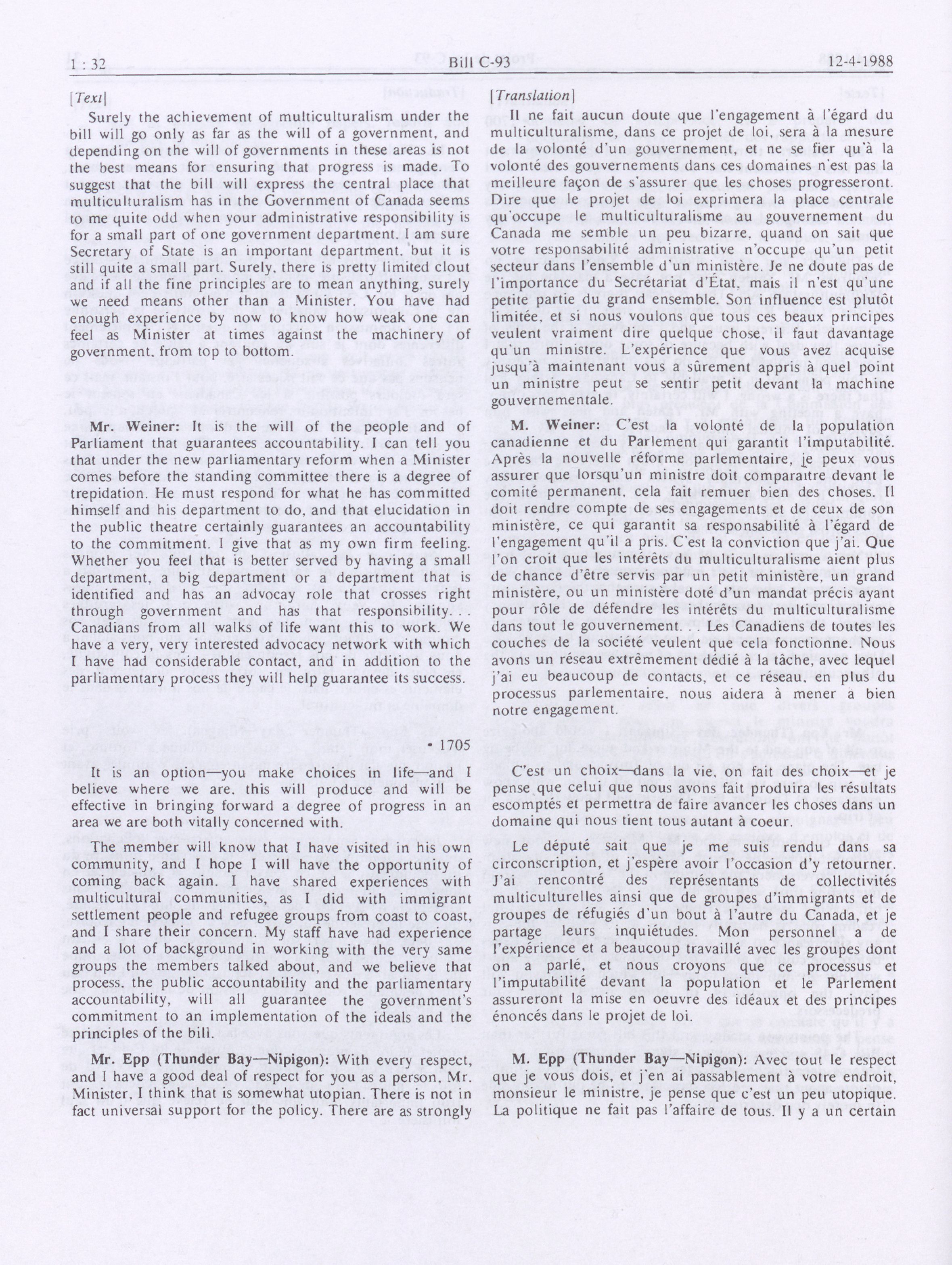 1 : 32 Bill C-93 12-4-1988

[Text]

Surely the achievement of multiculturalism under the bill will go only as far as the will of a government, and depending on the will of governments in these areas is not the best means for ensuring that progress is made. To suggest that the bill will express the central place that multiculturalism has in the Government of Canada seems to me quite odd when your administrative responsibility is for a small part of one government department. I am sure Secretary of State is an important department, but it is still quite a small part. Surely, there is pretty limited clout and if all the fine principles are to mean anything, surely we need means other than a Minister. You have had enough experience by now to know how weak one can feel as Minister at times against the machinery of government, from top to bottom.

Mr. Weiner: It is the will of the people and of Parliament that guarantees accountability. I can tell you that under the new parliamentary reform when a Minister comes before the standing committee there is a degree of trepidation. He must respond for what he has committed himself and his department to do, and that elucidation in the public theatre certainly guarantees an accountability to the commitment. I give that as my own firm feeling. Whether you feel that is better served by having a small department, a big department or a department that is identified and has an advocay role that crosses right through government and has that responsibility. . . Canadians from all walks of life want this to work. We have a very, very interested advocacy network with which I have had considerable contact, and in addition to the parliamentary process they will help guarantee its success.

• 1705

It is an option—you make choices in life—and I believe where we are, this will produce and will be effective in bringing forward a degree of progress in an area we are both vitally concerned with.

The member will know that I have visited in his own community, and I hope I will have the opportunity of coming back again. I have shared experiences with multicultural communities, as I did with immigrant settlement people and refugee groups from coast to coast, and I share their concern. My staff have had experience and a lot of background in working with the very same groups the members talked about, and we believe that process, the public accountability and the parliamentary accountability, will all guarantee the government's commitment to an implementation of the ideals and the principles of the bill.

Mr. Epp (Thunder Bay—Nipigon): With every respect, and I have a good deal of respect for you as a person, Mr. Minister, I think that is somewhat utopian. There is not in fact universal support for the policy. There are as strongly

[Translation]

Il ne fait aucun doute que l'engagement à l'égard du multiculturalisme, dans ce projet de loi, sera à la mesure de la volonté d'un gouvernement, et ne se fier qu'à la volonté des gouvernements dans ces domaines n'est pas la meilleure façon de s'assurer que les choses progresseront. Dire que le projet de loi exprimera la place centrale qu'occupe le multiculturalisme au gouvernement du Canada me semble un peu bizarre, quand on sait que votre responsabilité administrative n'occupe qu'un petit secteur dans l'ensemble d'un ministère. Je ne doute pas de l'importance du Secrétariat d'État, mais il n'est qu'une petite partie du grand ensemble. Son influence est plutôt limitée, et si nous voulons que tous ces beaux principes veulent vraiment dire quelque chose, il faut davantage qu'un ministre. L'expérience que vous avez acquise jusqu'à maintenant vous a sûrement appris à quel point un ministre peut se sentir petit devant la machine gouvernementale.

M. Weiner: C'est la volonté de la population canadienne et du Parlement qui garantit l'imputabilité. Après la nouvelle réforme parlementaire, je peux vous assurer que lorsqu'un ministre doit comparaître devant le comité permanent, cela fait remuer bien des choses. Il doit rendre compte de ses engagements et de ceux de son ministère, ce qui garantit sa responsabilité à l'égard de l'engagement qu'il a pris. C'est la conviction que j'ai. Que l'on croit que les intérêts du multiculturalisme aient plus de chance d'être servis par un petit ministère, un grand ministère, ou un ministère doté d'un mandat précis ayant pour rôle de défendre les intérêts du multiculturalisme dans tout le gouvernement. . . Les Canadiens de toutes les couches de la société veulent que cela fonctionne. Nous avons un réseau extrêmement dédié à la tâche, avec lequel j'ai eu beaucoup de contacts, et ce réseau, en plus du processus parlementaire, nous aidera à mener à bien notre engagement.

C'est un choix—dans la vie, on fait des choix—et je pense que celui que nous avons fait produira les résultats escomptés et permettra de faire avancer les choses dans un domaine qui nous tient tous autant à coeur.

Le député sait que je me suis rendu dans sa circonscription, et j'espère avoir l'occasion d'y retourner. J'ai rencontré des représentants de collectivités multiculturelles ainsi que de groupes d'immigrants et de groupes de réfugiés d'un bout à l'autre du Canada, et je partage leurs inquiétudes. Mon personnel a de l'expérience et a beaucoup travaillé avec les groupes dont on a parlé, et nous croyons que ce processus et l'imputabilité devant la population et le Parlement assureront la mise en oeuvre des idéaux et des principes énoncés dans le projet de loi.

M. Epp (Thunder Bay—Nipigon): Avec tout le respect que je vous dois, et j'en ai passablement à votre endroit, monsieur le ministre, je pense que c'est un peu utopique. La politique ne fait pas l'affaire de tous. Il y a un certain